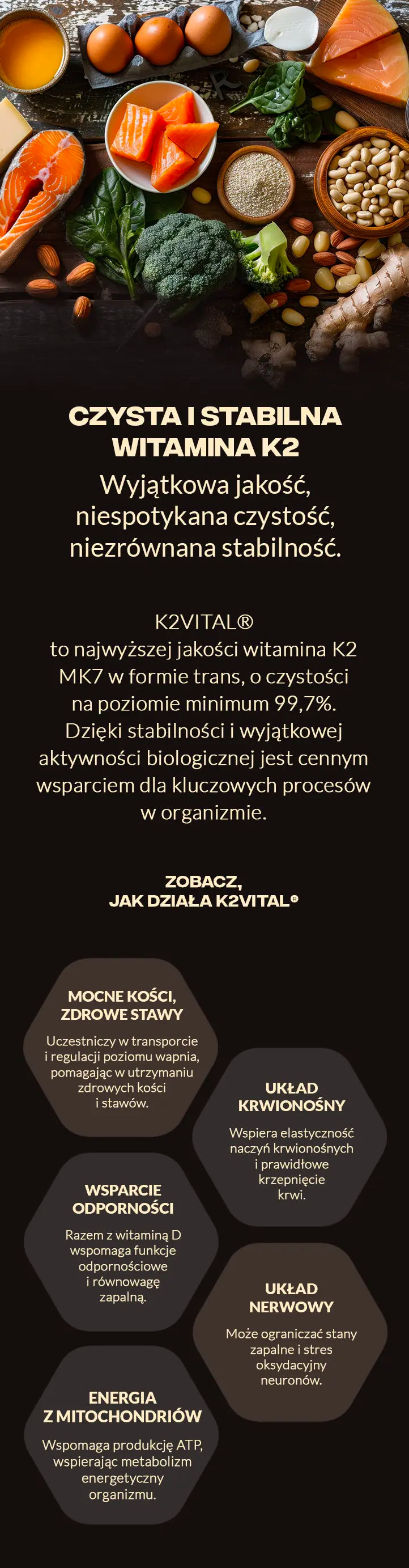 CZYSTA I STABILNA WITAMINA K2

Wyjątkowa jakość, niespotykana czystość, niezrównana stabilność.

K2VITAL® to najwyższej jakości witamina K2 MK7 w formie trans, o czystości na poziomie minimum 99,7%. Dzięki stabilności i wyjątkowej aktywności biologicznej jest cennym wsparciem dla kluczowych procesów w organizmie.

ZOBACZ,
JAK DZIAŁA K2VITAL®

MOCNE KOŚCI, ZDROWE STAWY

Uczestniczy w transporcie i regulacji poziomu wapnia, pomagając w utrzymaniu zdrowych kości i stawów.

UKŁAD KRWIONOŚNY

Wspiera elastyczność naczyń krwionośnych i prawidłowe krzepnięcie krwi.

WSPARCIE ODPORNOŚCI

Razem z witaminą D wspomaga funkcje odpornościowe i równowagę zapalną.

UKŁAD NERWOWY

Może ograniczać stany zapalne i stres oksydacyjny neuronów.

ENERGIA Z MITOCHONDRIÓW

Wspomaga produkcję ATP, wspierając metabolizm energetyczny organizmu.